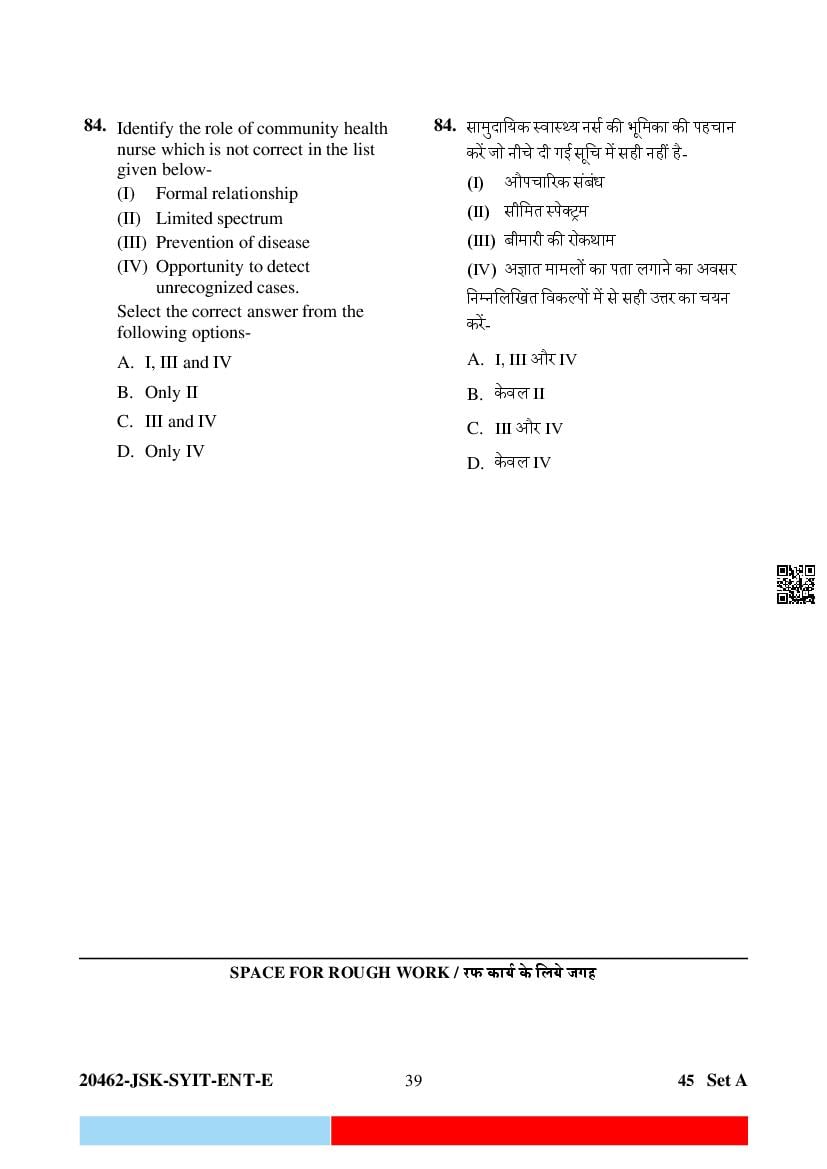 84. Identify the role of community health nurse which is not correct in the list given below-
(I) Formal relationship
(II) Limited spectrum
(III) Prevention of disease
(IV) Opportunity to detect unrecognized cases.
Select the correct answer from the following options-
A. I, III and IV
B. Only II
C. III and IV
D. Only IV

84. सामुदायिक स्वास्थ्य नर्स की भूमिका की पहचान करें जो नीचे दी गई सूचि में सही नहीं है-
(I) औपचारिक संबंध
(II) सीमित स्पेक्ट्रम
(III) बीमारी की रोकथाम
(IV) अज्ञात मामलों का पता लगाने का अवसर
निम्नलिखित विकल्पों में से सही उत्तर का चयन करें-
A. I, III और IV
B. केवल II
C. III और IV
D. केवल IV

SPACE FOR ROUGH WORK / रफ कार्य के लिये जगह

20462-JSK-SYIT-ENT-E 39 45 Set A